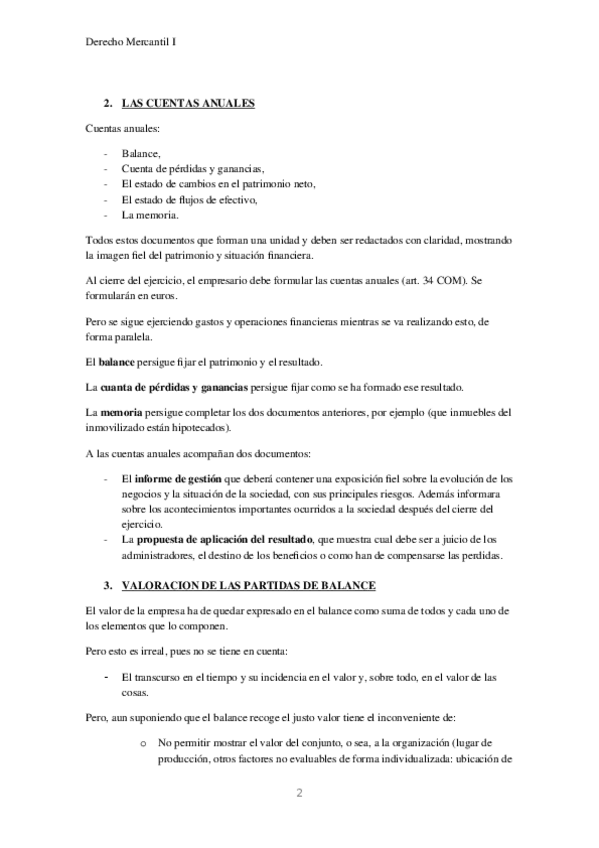 Derecho Mercantil I

2. LAS CUENTAS ANUALES

Cuentas anuales:

- Balance,
- Cuenta de pérdidas y ganancias,
- El estado de cambios en el patrimonio neto,
- El estado de flujos de efectivo,
- La memoria.

Todos estos documentos que forman una unidad y deben ser redactados con claridad, mostrando la imagen fiel del patrimonio y situación financiera.

Al cierre del ejercicio, el empresario debe formular las cuentas anuales (art. 34 COM). Se formularán en euros.

Pero se sigue ejerciendo gastos y operaciones financieras mientras se va realizando esto, de forma paralela.

El balance persigue fijar el patrimonio y el resultado.

La cuanta de pérdidas y ganancias persigue fijar como se ha formado ese resultado.

La memoria persigue completar los dos documentos anteriores, por ejemplo (que inmuebles del inmovilizado están hipotecados).

A las cuentas anuales acompañan dos documentos:

- El informe de gestión que deberá contener una exposición fiel sobre la evolución de los negocios y la situación de la sociedad, con sus principales riesgos. Además informara sobre los acontecimientos importantes ocurridos a la sociedad después del cierre del ejercicio.
- La propuesta de aplicación del resultado, que muestra cual debe ser a juicio de los administradores, el destino de los beneficios o como han de compensarse las perdidas.

3. VALORACION DE LAS PARTIDAS DE BALANCE

El valor de la empresa ha de quedar expresado en el balance como suma de todos y cada uno de los elementos que lo componen.

Pero esto es irreal, pues no se tiene en cuenta:

- El transcurso en el tiempo y su incidencia en el valor y, sobre todo, en el valor de las cosas.

Pero, aun suponiendo que el balance recoge el justo valor tiene el inconveniente de:

o No permitir mostrar el valor del conjunto, o sea, a la organización (lugar de producción, otros factores no evaluables de forma individualizada: ubicación de

2